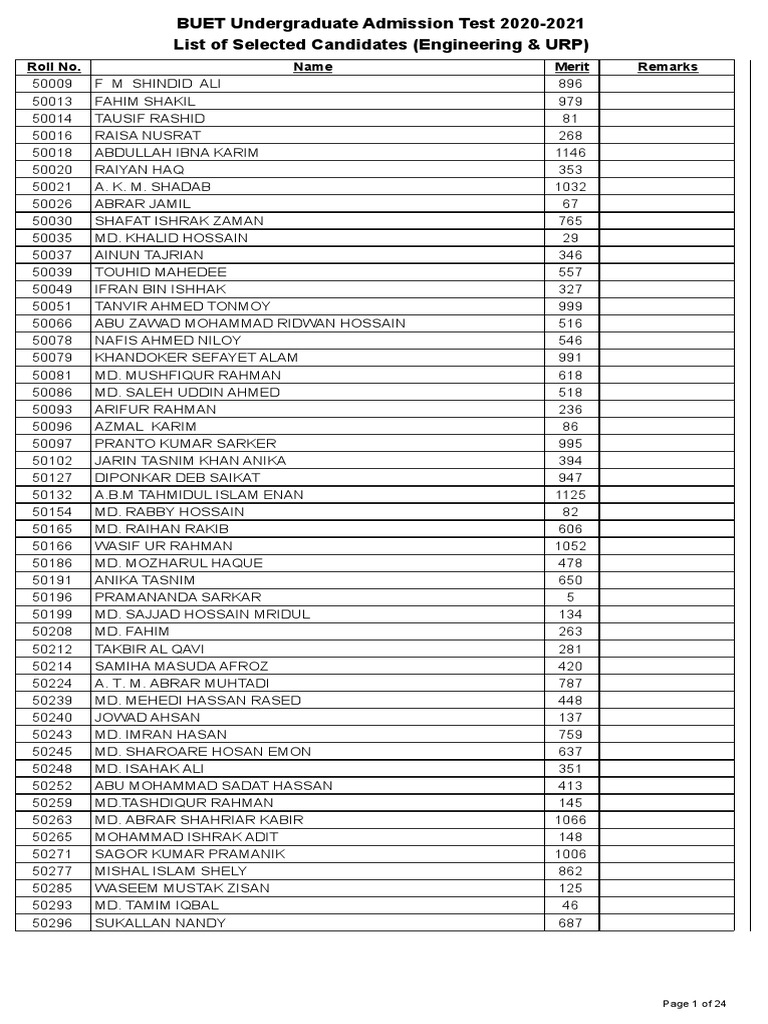 BUET Undergraduate Admission Test 2020-2021
List of Selected Candidates (Engineering & URP)

| Roll No. | Name | Merit | Remarks |
|---|---|---|---|
| 50009 | F M SHINDID ALI | 896 | |
| 50013 | FAHIM SHAKIL | 979 | |
| 50014 | TAUSIF RASHID | 81 | |
| 50016 | RAISA NUSRAT | 268 | |
| 50018 | ABDULLAH IBNA KARIM | 1146 | |
| 50020 | RAIYAN HAQ | 353 | |
| 50021 | A. K. M. SHADAB | 1032 | |
| 50026 | ABRAR JAMIL | 67 | |
| 50030 | SHAFAT ISHRAK ZAMAN | 765 | |
| 50035 | MD. KHALID HOSSAIN | 29 | |
| 50037 | AINUN TAJRIAN | 346 | |
| 50039 | TOUHID MAHEDEE | 557 | |
| 50049 | IFRAN BIN ISHHAK | 327 | |
| 50051 | TANVIR AHMED TONMOY | 999 | |
| 50066 | ABU ZAWAD MOHAMMAD RIDWAN HOSSAIN | 516 | |
| 50078 | NAFIS AHMED NILOY | 546 | |
| 50079 | KHANDOKER SEFAYET ALAM | 991 | |
| 50081 | MD. MUSHFIQUR RAHMAN | 618 | |
| 50086 | MD. SALEH UDDIN AHMED | 518 | |
| 50093 | ARIFUR RAHMAN | 236 | |
| 50096 | AZMAL KARIM | 86 | |
| 50097 | PRANTO KUMAR SARKER | 995 | |
| 50102 | JARIN TASNIM KHAN ANIKA | 394 | |
| 50127 | DIPONKAR DEB SAIKAT | 947 | |
| 50132 | A.B.M TAHMIDUL ISLAM ENAN | 1125 | |
| 50154 | MD. RABBY HOSSAIN | 82 | |
| 50165 | MD. RAIHAN RAKIB | 606 | |
| 50166 | WASIF UR RAHMAN | 1052 | |
| 50186 | MD. MOZHARUL HAQUE | 478 | |
| 50191 | ANIKA TASNIM | 650 | |
| 50196 | PRAMANANDA SARKAR | 5 | |
| 50199 | MD. SAJJAD HOSSAIN MRIDUL | 134 | |
| 50208 | MD. FAHIM | 263 | |
| 50212 | TAKBIR AL QAVI | 281 | |
| 50214 | SAMIHA MASUDA AFROZ | 420 | |
| 50224 | A. T. M. ABRAR MUHTADI | 787 | |
| 50239 | MD. MEHEDI HASSAN RASED | 448 | |
| 50240 | JOWAD AHSAN | 137 | |
| 50243 | MD. IMRAN HASAN | 759 | |
| 50245 | MD. SHAROARE HOSAN EMON | 637 | |
| 50248 | MD. ISAHAK ALI | 351 | |
| 50252 | ABU MOHAMMAD SADAT HASSAN | 413 | |
| 50259 | MD.TASHDIQUR RAHMAN | 145 | |
| 50263 | MD. ABRAR SHAHRIAR KABIR | 1066 | |
| 50265 | MOHAMMAD ISHRAK ADIT | 148 | |
| 50271 | SAGOR KUMAR PRAMANIK | 1006 | |
| 50277 | MISHAL ISLAM SHELY | 862 | |
| 50285 | WASEEM MUSTAK ZISAN | 125 | |
| 50293 | MD. TAMIM IQBAL | 46 | |
| 50296 | SUKALLAN NANDY | 687 | |

Page 1 of 24